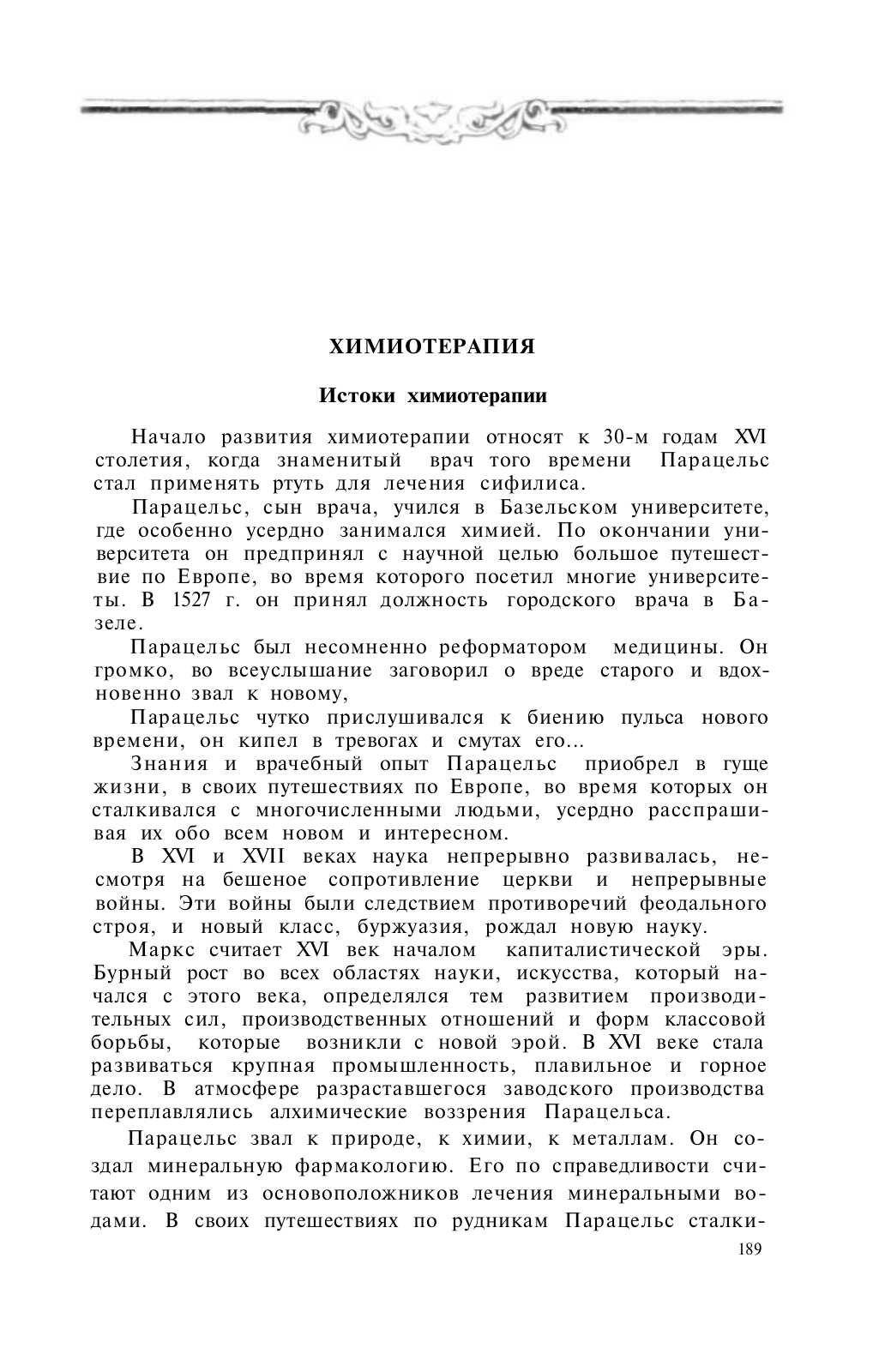 ХИМИОТЕРАПИЯ

Истоки химиотерапии

Начало развития химиотерапии относят к 30-м годам XVI столетия, когда знаменитый врач того времени Парацельс стал применять ртуть для лечения сифилиса.

Парацельс, сын врача, учился в Базельском университете, где особенно усердно занимался химией. По окончании университета он предпринял с научной целью большое путешествие по Европе, во время которого посетил многие университеты. В 1527 г. он принял должность городского врача в Базеле.

Парацельс был несомненно реформатором медицины. Он громко, во всеуслышание заговорил о вреде старого и вдохновенно звал к новому,

Парацельс чутко прислушивался к биению пульса нового времени, он кипел в тревогах и смутах его...

Знания и врачебный опыт Парацельс приобрел в гуще жизни, в своих путешествиях по Европе, во время которых он сталкивался с многочисленными людьми, усердно расспрашивая их обо всем новом и интересном.

В XVI и XVII веках наука непрерывно развивалась, несмотря на бешеное сопротивление церкви и непрерывные войны. Эти войны были следствием противоречий феодального строя, и новый класс, буржуазия, рождал новую науку.

Маркс считает XVI век началом капиталистической эры. Бурный рост во всех областях науки, искусства, который начался с этого века, определялся тем развитием производительных сил, производственных отношений и форм классовой борьбы, которые возникли с новой эрой. В XVI веке стала развиваться крупная промышленность, плавильное и горное дело. В атмосфере разраставшегося заводского производства переплавлялись алхимические воззрения Парацельса.

Парацельс звал к природе, к химии, к металлам. Он создал минеральную фармакологию. Его по справедливости считают одним из основоположников лечения минеральными водами. В своих путешествиях по рудникам Парацельс сталки-

189